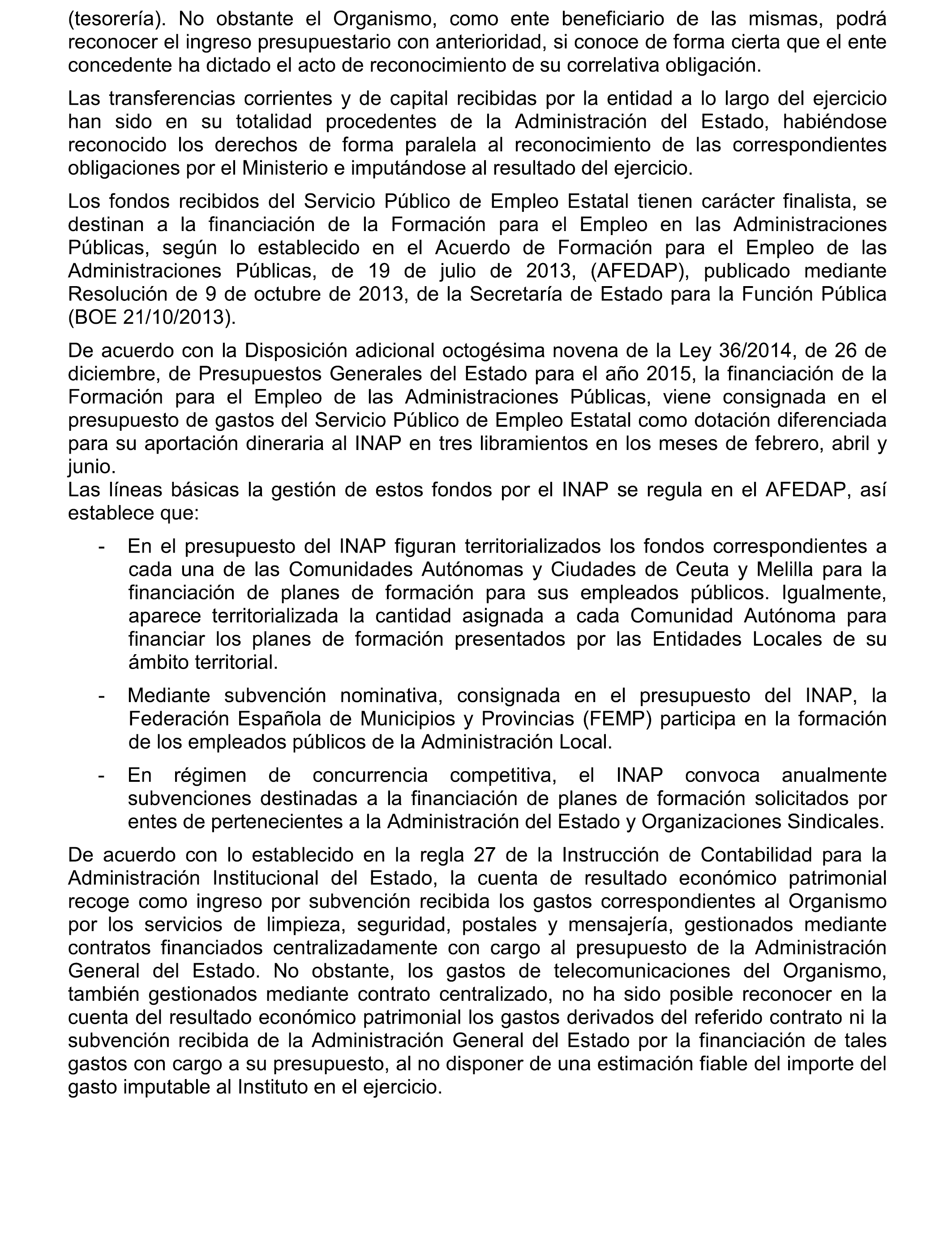 (tesorería). No obstante el Organismo, como ente beneficiario de las mismas, podrá reconocer el ingreso presupuestario con anterioridad, si conoce de forma cierta que el ente concedente ha dictado el acto de reconocimiento de su correlativa obligación.

Las transferencias corrientes y de capital recibidas por la entidad a lo largo del ejercicio han sido en su totalidad procedentes de la Administración del Estado, habiéndose reconocido los derechos de forma paralela al reconocimiento de las correspondientes obligaciones por el Ministerio e imputándose al resultado del ejercicio.

Los fondos recibidos del Servicio Público de Empleo Estatal tienen carácter finalista, se destinan a la financiación de la Formación para el Empleo en las Administraciones Públicas, según lo establecido en el Acuerdo de Formación para el Empleo de las Administraciones Públicas, de 19 de julio de 2013, (AFEDAP), publicado mediante Resolución de 9 de octubre de 2013, de la Secretaría de Estado para la Función Pública (BOE 21/10/2013).

De acuerdo con la Disposición adicional octogésima novena de la Ley 36/2014, de 26 de diciembre, de Presupuestos Generales del Estado para el año 2015, la financiación de la Formación para el Empleo de las Administraciones Públicas, viene consignada en el presupuesto de gastos del Servicio Público de Empleo Estatal como dotación diferenciada para su aportación dineraria al INAP en tres libramientos en los meses de febrero, abril y junio.
Las líneas básicas la gestión de estos fondos por el INAP se regula en el AFEDAP, así establece que:

- En el presupuesto del INAP figuran territorializados los fondos correspondientes a cada una de las Comunidades Autónomas y Ciudades de Ceuta y Melilla para la financiación de planes de formación para sus empleados públicos. Igualmente, aparece territorializada la cantidad asignada a cada Comunidad Autónoma para financiar los planes de formación presentados por las Entidades Locales de su ámbito territorial.

- Mediante subvención nominativa, consignada en el presupuesto del INAP, la Federación Española de Municipios y Provincias (FEMP) participa en la formación de los empleados públicos de la Administración Local.

- En régimen de concurrencia competitiva, el INAP convoca anualmente subvenciones destinadas a la financiación de planes de formación solicitados por entes de pertenecientes a la Administración del Estado y Organizaciones Sindicales.

De acuerdo con lo establecido en la regla 27 de la Instrucción de Contabilidad para la Administración Institucional del Estado, la cuenta de resultado económico patrimonial recoge como ingreso por subvención recibida los gastos correspondientes al Organismo por los servicios de limpieza, seguridad, postales y mensajería, gestionados mediante contratos financiados centralizadamente con cargo al presupuesto de la Administración General del Estado. No obstante, los gastos de telecomunicaciones del Organismo, también gestionados mediante contrato centralizado, no ha sido posible reconocer en la cuenta del resultado económico patrimonial los gastos derivados del referido contrato ni la subvención recibida de la Administración General del Estado por la financiación de tales gastos con cargo a su presupuesto, al no disponer de una estimación fiable del importe del gasto imputable al Instituto en el ejercicio.